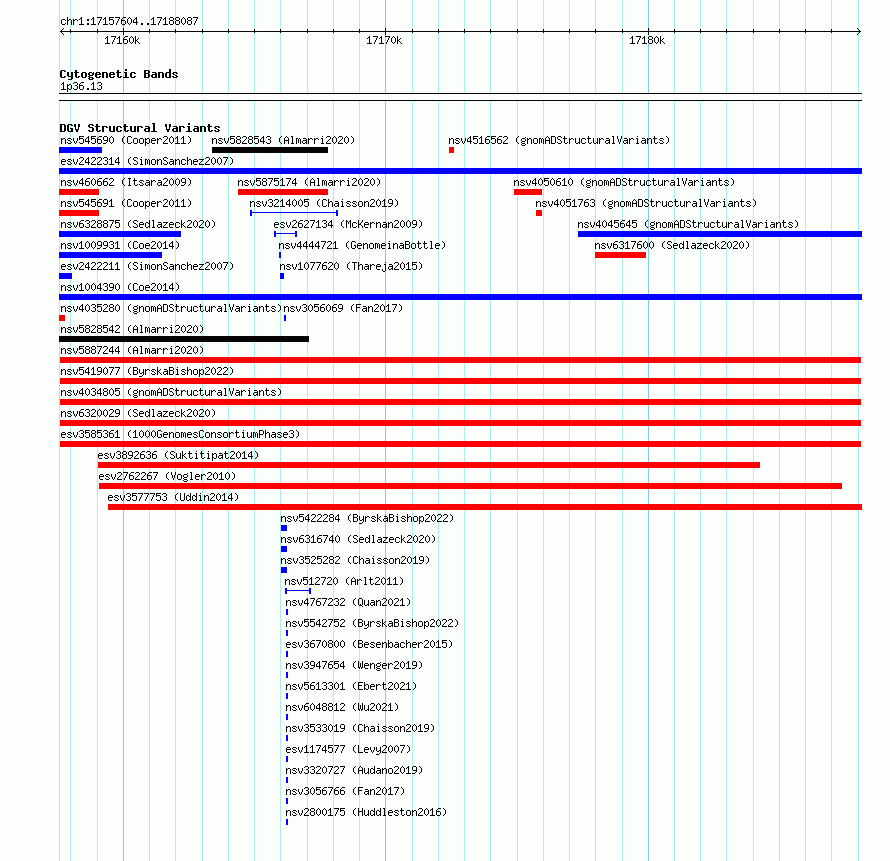 chr1:17157604..17188087

17160k 17170k 17180k

Cytogenetic Bands
1p36.13

DGV Structural Variants
nsv545690 (Cooper2011) nsv5828543 (Almarri2020) nsv4516562 (gnomADStructuralVariants)
esv2422314 (SimonSanchez2007)
nsv460662 (Itsara2009) nsv5875174 (Almarri2020) nsv4050610 (gnomADStructuralVariants)
nsv545691 (Cooper2011) nsv3214005 (Chaisson2019) nsv4051763 (gnomADStructuralVariants)
nsv6328875 (Sedlazeck2020) esv2627134 (McKernan2009) nsv4045645 (gnomADStructuralVariants)
nsv1009931 (Coe2014) nsv4444721 (GenomeinaBottle) nsv6317600 (Sedlazeck2020)
esv2422211 (SimonSanchez2007) nsv1077620 (Thareja2015)
nsv1004390 (Coe2014)
nsv4035280 (gnomADStructuralVariants) nsv3056069 (Fan2017)
nsv5828542 (Almarri2020)
nsv5887244 (Almarri2020)
nsv5419077 (ByrskaBishop2022)
nsv4034805 (gnomADStructuralVariants)
nsv6320029 (Sedlazeck2020)
esv3585361 (1000GenomesConsortiumPhase3)
esv3892636 (Suktitipat2014)
esv2762267 (Vogler2010)
esv3577753 (Uddin2014)
nsv5422284 (ByrskaBishop2022)
nsv6316740 (Sedlazeck2020)
nsv3525282 (Chaisson2019)
nsv512720 (Arlt2011)
nsv4767232 (Quan2021)
nsv5542752 (ByrskaBishop2022)
esv3670800 (Besenbacher2015)
nsv3947654 (Wenger2019)
nsv5613301 (Ebert2021)
nsv6048812 (Wu2021)
nsv3533019 (Chaisson2019)
esv1174577 (Levy2007)
nsv3320727 (Audano2019)
nsv3056766 (Fan2017)
nsv2800175 (Huddleston2016)